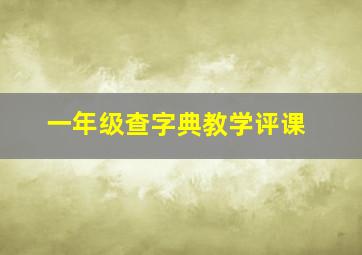 一年级查字典教学评课